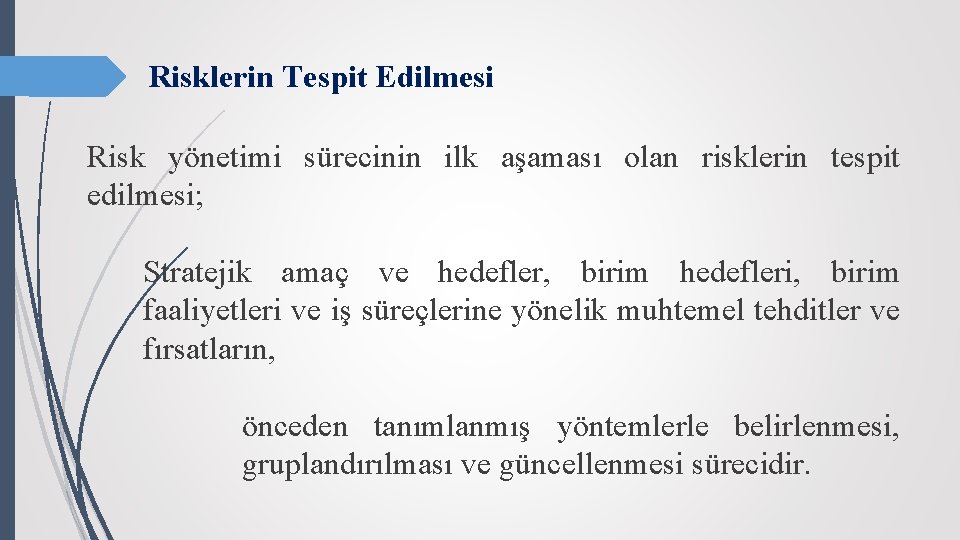 Risklerin Tespit Edilmesi

Risk yönetimi sürecinin ilk aşaması olan risklerin tespit edilmesi;

Stratejik amaç ve hedefler, birim hedefleri, birim faaliyetleri ve iş süreçlerine yönelik muhtemel tehditler ve fırsatların,

önceden tanımlanmış yöntemlerle belirlenmesi, gruplandırılması ve güncellenmesi sürecidir.